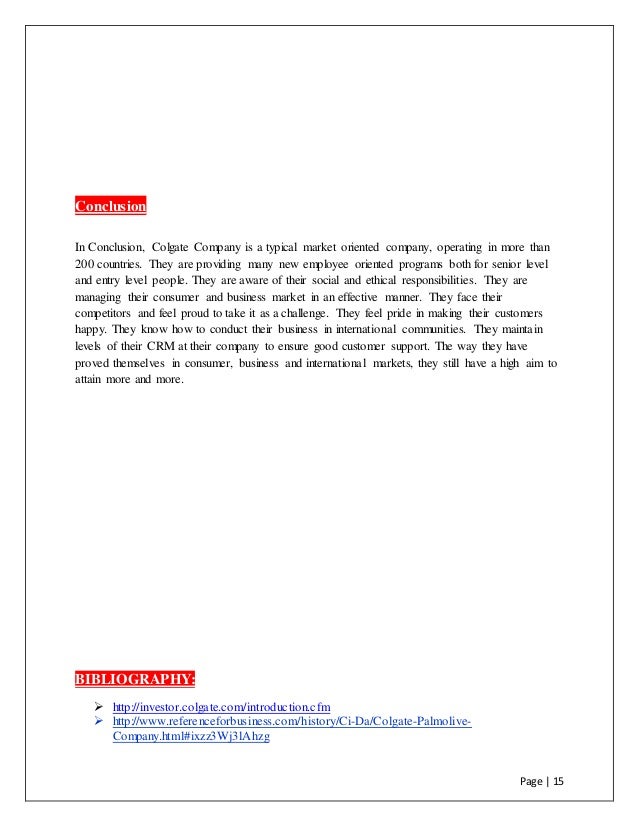 Conclusion

In Conclusion, Colgate Company is a typical market oriented company, operating in more than 200 countries. They are providing many new employee oriented programs both for senior level and entry level people. They are aware of their social and ethical responsibilities. They are managing their consumer and business market in an effective manner. They face their competitors and feel proud to take it as a challenge. They feel pride in making their customers happy. They know how to conduct their business in international communities. They maintain levels of their CRM at their company to ensure good customer support. The way they have proved themselves in consumer, business and international markets, they still have a high aim to attain more and more.

BIBLIOGRAPHY:

➢ http://investor.colgate.com/introduction.cfm
➢ http://www.referenceforbusiness.com/history/Ci-Da/Colgate-Palmolive-Company.html#ixzz3Wj3lAhzg

Page | 15